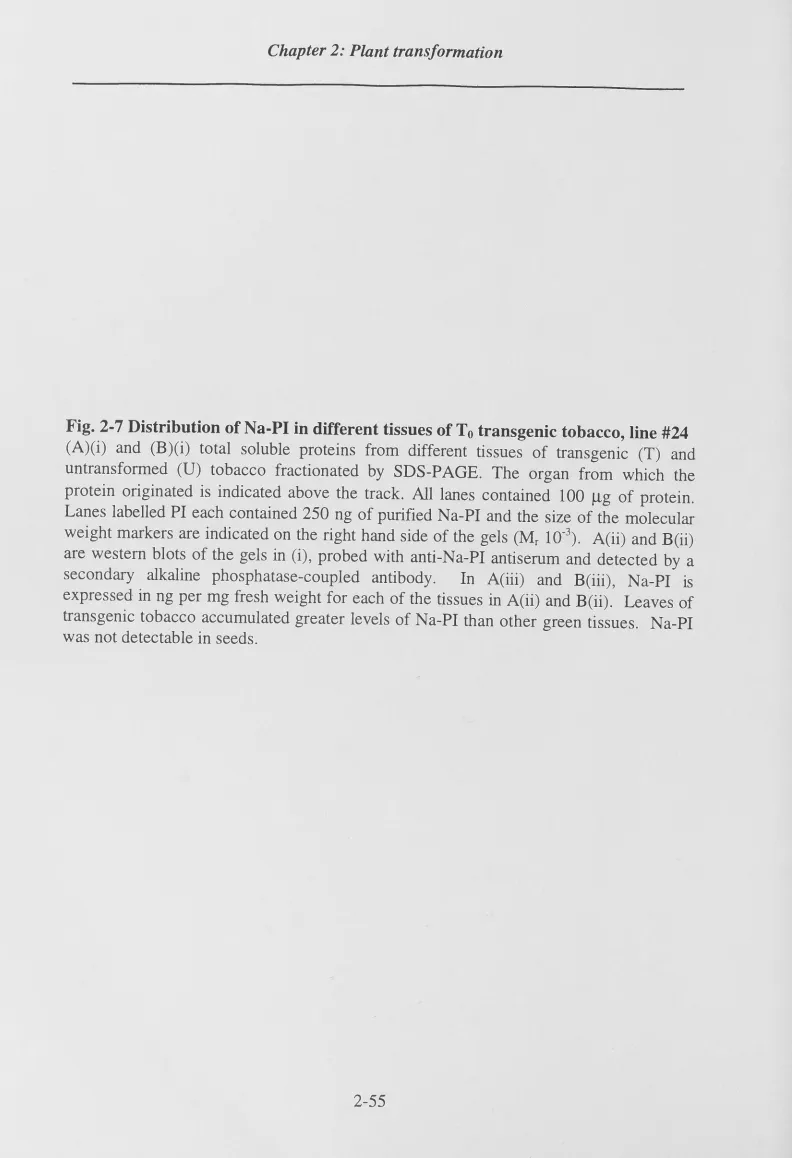 Chapter 2: Plant transformation

Fig. 2-7 Distribution of Na-PI in different tissues of $T_0$ transgenic tobacco, line #24 (A)(i) and (B)(i) total soluble proteins from different tissues of transgenic (T) and untransformed (U) tobacco fractionated by SDS-PAGE. The organ from which the protein originated is indicated above the track. All lanes contained 100 μg of protein. Lanes labelled PI each contained 250 ng of purified Na-PI and the size of the molecular weight markers are indicated on the right hand side of the gels ($M_r$ $10^{-3}$). A(ii) and B(ii) are western blots of the gels in (i), probed with anti-Na-PI antiserum and detected by a secondary alkaline phosphatase-coupled antibody. In A(iii) and B(iii), Na-PI is expressed in ng per mg fresh weight for each of the tissues in A(ii) and B(ii). Leaves of transgenic tobacco accumulated greater levels of Na-PI than other green tissues. Na-PI was not detectable in seeds.

2-55